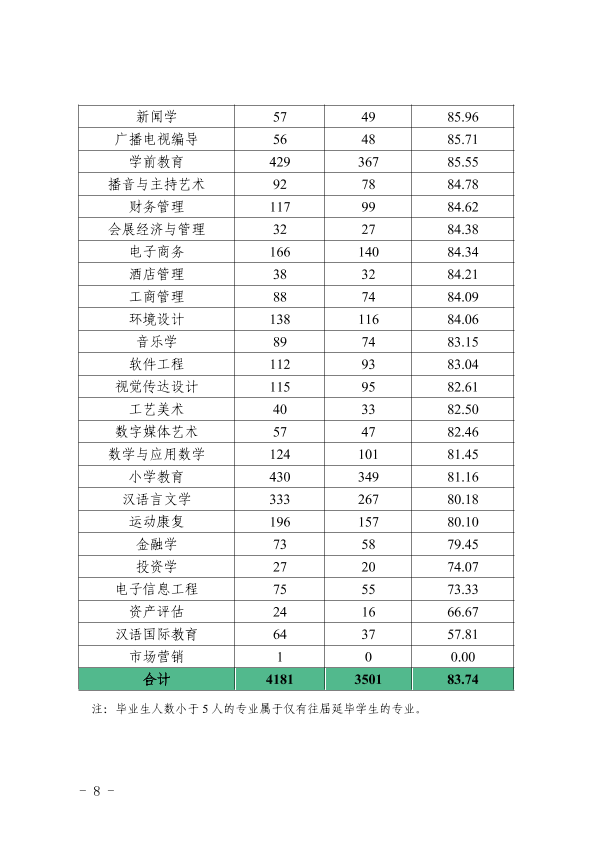 | 新闻学 | 57 | 49 | 85.96 |
|---|---|---|---|
| 广播电视编导 | 56 | 48 | 85.71 |
| 学前教育 | 429 | 367 | 85.55 |
| 播音与主持艺术 | 92 | 78 | 84.78 |
| 财务管理 | 117 | 99 | 84.62 |
| 会展经济与管理 | 32 | 27 | 84.38 |
| 电子商务 | 166 | 140 | 84.34 |
| 酒店管理 | 38 | 32 | 84.21 |
| 工商管理 | 88 | 74 | 84.09 |
| 环境设计 | 138 | 116 | 84.06 |
| 音乐学 | 89 | 74 | 83.15 |
| 软件工程 | 112 | 93 | 83.04 |
| 视觉传达设计 | 115 | 95 | 82.61 |
| 工艺美术 | 40 | 33 | 82.50 |
| 数字媒体艺术 | 57 | 47 | 82.46 |
| 数学与应用数学 | 124 | 101 | 81.45 |
| 小学教育 | 430 | 349 | 81.16 |
| 汉语言文学 | 333 | 267 | 80.18 |
| 运动康复 | 196 | 157 | 80.10 |
| 金融学 | 73 | 58 | 79.45 |
| 投资学 | 27 | 20 | 74.07 |
| 电子信息工程 | 75 | 55 | 73.33 |
| 资产评估 | 24 | 16 | 66.67 |
| 汉语国际教育 | 64 | 37 | 57.81 |
| 市场营销 | 1 | 0 | 0.00 |
| 合计 | 4181 | 3501 | 83.74 |

注：毕业生人数小于5人的专业属于仅有往届延毕学生的专业。

－ 8 －